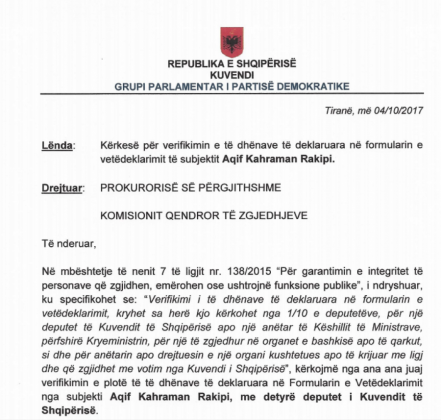 REPUBLIKA E SHQIPËRISË
KUVENDI
GRUPI PARLAMENTAR I PARTISË DEMOKRATIKE

Tiranë, më 04/10/2017

Lënda: Kërkesë për verifikimin e të dhënave të deklaruara në formularin e vetëdeklarimit të subjektit Aqif Kahraman Rakipi.

Drejtuar: PROKURORISË SË PËRGJITHSHME

KOMISIONIT QENDROR TË ZGJEDHJEVE

Të nderuar,

Në mbështetje të nenit 7 të ligjit nr. 138/2015 "Për garantimin e integritet të personave që zgjidhen, emërohen ose ushtrojnë funksione publike", i ndryshuar, ku specifikohet se: "Verifikimi i të dhënave të deklaruara në formularin e vetëdeklarimit, kryhet sa herë kjo kërkohet nga 1/10 e deputetëve, për një deputet të Kuvendit të Shqipërisë apo një anëtar të Këshillit të Ministrave, përfshirë Kryeministrin, për një të zgjedhur në organet e bashkisë apo të qarkut, si dhe për anëtarin apo drejtuesin e një organi kushtetues apo të krijuar me ligj dhe që zgjidhet me votim nga Kuvendi i Shqipërisë", kërkojmë nga ana ana juaj verifikimin e plotë të të dhënave të deklaruara në Formularin e Vetëdeklarimit nga subjekti Aqif Kahraman Rakipi, me detyrë deputet i Kuvendit të Shqipërisë.